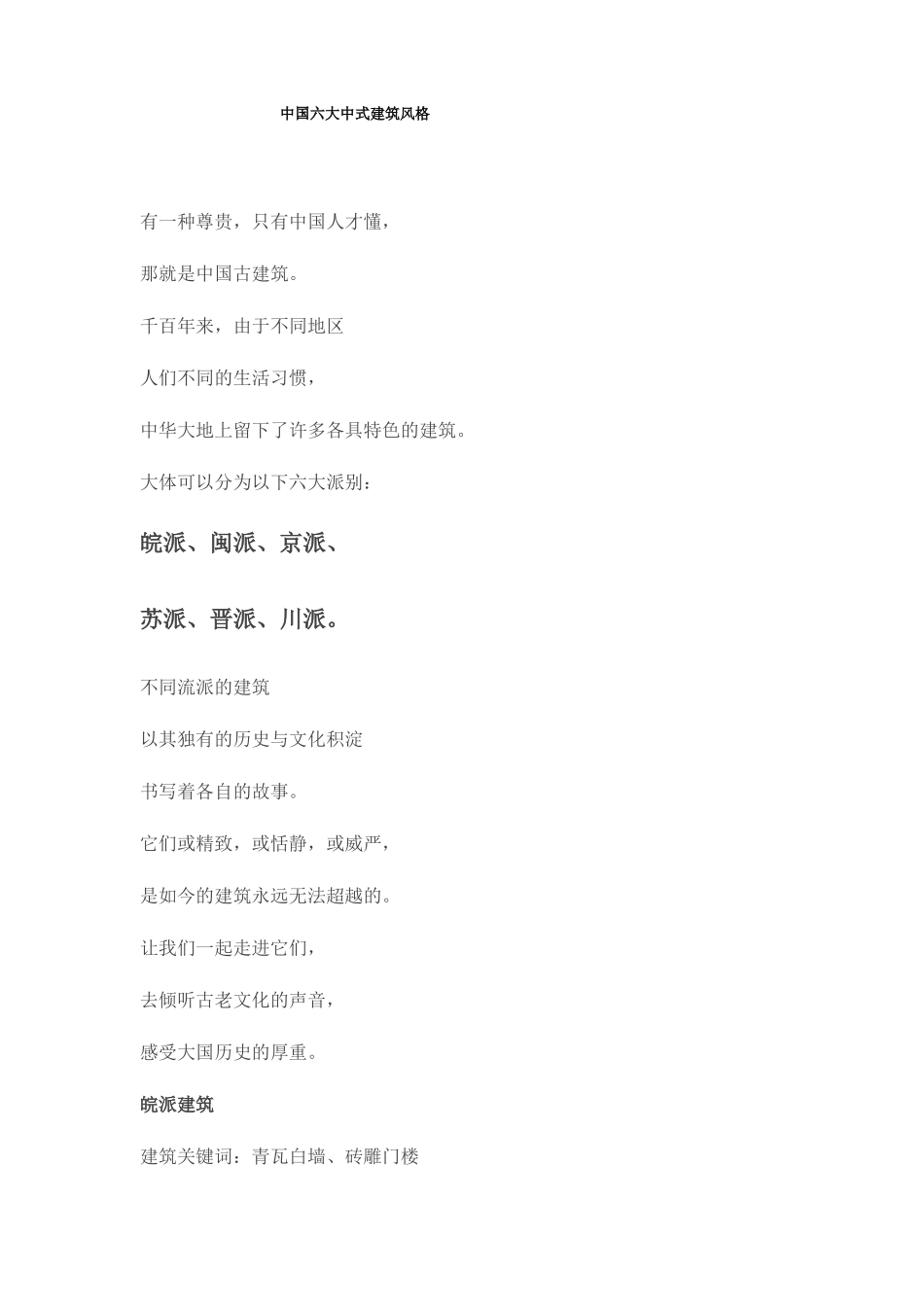 中国六大中式建筑风格

有一种尊贵，只有中国人才懂，

那就是中国古建筑。

千百年来，由于不同地区

人们不同的生活习惯，

中华大地上留下了许多各具特色的建筑。

大体可以分为以下六大派别：

皖派、闽派、京派、

苏派、晋派、川派。

不同流派的建筑

以其独有的历史与文化积淀

书写着各自的故事。

它们或精致，或恬静，或威严，

是如今的建筑永远无法超越的。

让我们一起走进它们，

去倾听古老文化的声音，

感受大国历史的厚重。

皖派建筑

建筑关键词：青瓦白墙、砖雕门楼